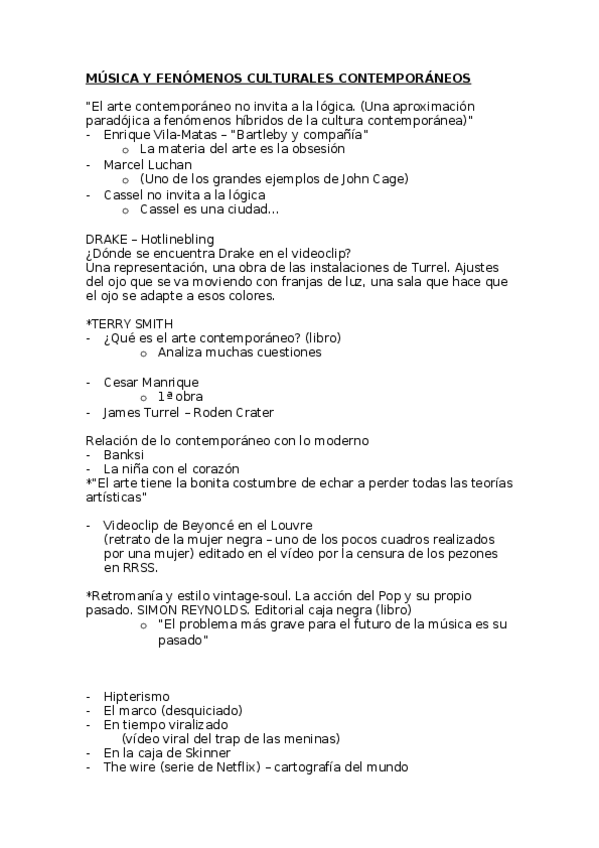 MÚSICA Y FENÓMENOS CULTURALES CONTEMPORÁNEOS

"El arte contemporáneo no invita a la lógica. (Una aproximación paradójica a fenómenos híbridos de la cultura contemporánea)"
- Enrique Vila-Matas – "Bartleby y compañía"
  o La materia del arte es la obsesión
- Marcel Luchan
  o (Uno de los grandes ejemplos de John Cage)
- Cassel no invita a la lógica
  o Cassel es una ciudad…

DRAKE – Hotlinebling
¿Dónde se encuentra Drake en el videoclip?
Una representación, una obra de las instalaciones de Turrel. Ajustes del ojo que se va moviendo con franjas de luz, una sala que hace que el ojo se adapte a esos colores.

*TERRY SMITH
- ¿Qué es el arte contemporáneo? (libro)
  o Analiza muchas cuestiones

- Cesar Manrique
  o 1ª obra
- James Turrel – Roden Crater

Relación de lo contemporáneo con lo moderno
- Banksi
- La niña con el corazón
*"El arte tiene la bonita costumbre de echar a perder todas las teorías artísticas"

- Videoclip de Beyoncé en el Louvre
  (retrato de la mujer negra – uno de los pocos cuadros realizados por una mujer) editado en el vídeo por la censura de los pezones en RRSS.

*Retromanía y estilo vintage-soul. La acción del Pop y su propio pasado. SIMON REYNOLDS. Editorial caja negra (libro)
  o "El problema más grave para el futuro de la música es su pasado"

- Hipterismo
- El marco (desquiciado)
- En tiempo viralizado
  (vídeo viral del trap de las meninas)
- En la caja de Skinner
- The wire (serie de Netflix) – cartografía del mundo